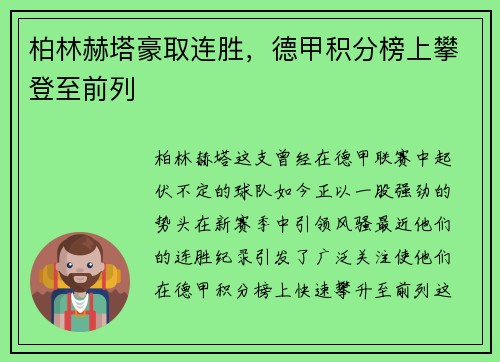 柏林赫塔豪取连胜，德甲积分榜上攀登至前列

柏林赫塔这支曾经在德甲联赛中起伏不定的球队如今正以一股强劲的势头在新赛季中引领风骚最近他们的连胜纪录引发了广泛关注使他们在德甲积分榜上快速攀升至前列这